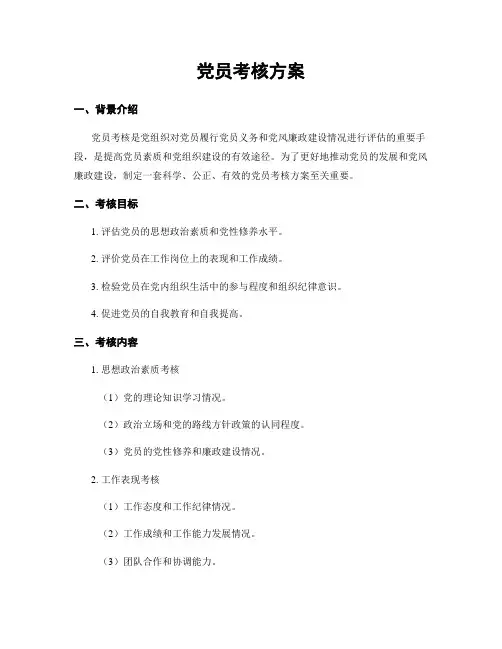 党员考核方案

一、背景介绍

党员考核是党组织对党员履行党员义务和党风廉政建设情况进行评估的重要手段，是提高党员素质和党组织建设的有效途径。为了更好地推动党员的发展和党风廉政建设，制定一套科学、公正、有效的党员考核方案至关重要。

二、考核目标

1. 评估党员的思想政治素质和党性修养水平。

2. 评价党员在工作岗位上的表现和工作成绩。

3. 检验党员在党内组织生活中的参与程度和组织纪律意识。

4. 促进党员的自我教育和自我提高。

三、考核内容

1. 思想政治素质考核

（1）党的理论知识学习情况。

（2）政治立场和党的路线方针政策的认同程度。

（3）党员的党性修养和廉政建设情况。

2. 工作表现考核

（1）工作态度和工作纪律情况。

（2）工作成绩和工作能力发展情况。

（3）团队合作和协调能力。